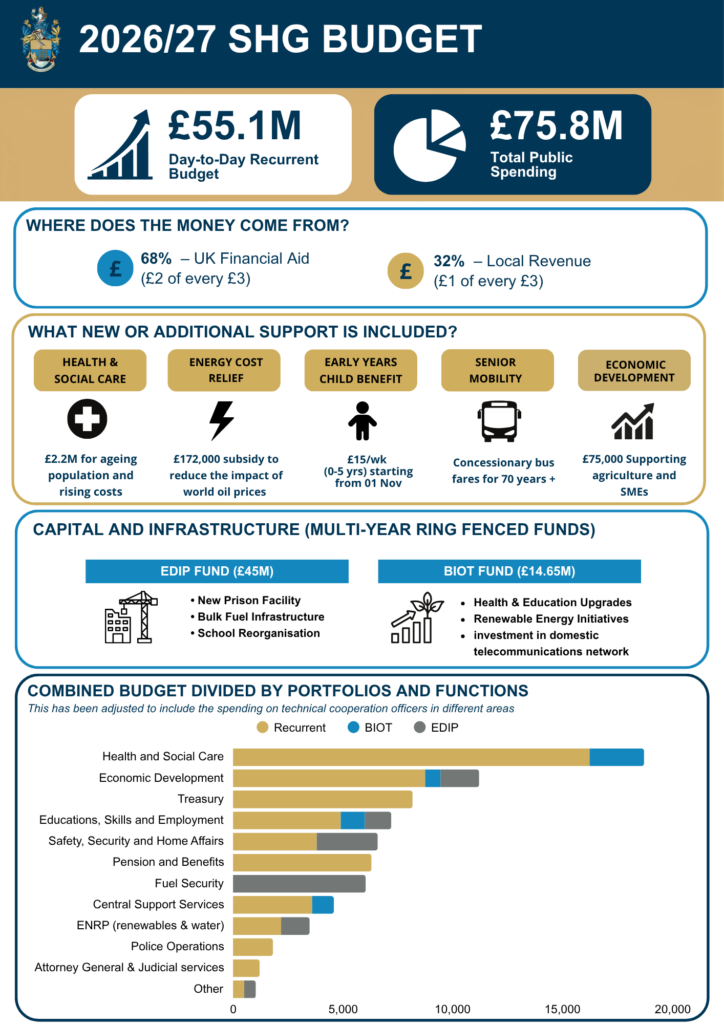 2026/27 SHG BUDGET

£55.1M
Day-to-Day Recurrent Budget

£75.8M
Total Public Spending

WHERE DOES THE MONEY COME FROM?

£ 68% – UK Financial Aid (£2 of every £3)

£ 32% – Local Revenue (£1 of every £3)

WHAT NEW OR ADDITIONAL SUPPORT IS INCLUDED?

HEALTH & SOCIAL CARE
£2.2M for ageing population and rising costs

ENERGY COST RELIEF
£172,000 subsidy to reduce the impact of world oil prices

EARLY YEARS CHILD BENEFIT
£15/wk (0-5 yrs) starting from 01 Nov

SENIOR MOBILITY
Concessionary bus fares for 70 years +

ECONOMIC DEVELOPMENT
£75,000 Supporting agriculture and SMEs

CAPITAL AND INFRASTRUCTURE (MULTI-YEAR RING FENCED FUNDS)

EDIP FUND (£45M)
• New Prison Facility
• Bulk Fuel Infrastructure
• School Reorganisation

BIOT FUND (£14.65M)
• Health & Education Upgrades
• Renewable Energy Initiatives
• investment in domestic telecommunications network

COMBINED BUDGET DIVIDED BY PORTFOLIOS AND FUNCTIONS
This has been adjusted to include the spending on technical cooperation officers in different areas

Recurrent BIOT EDIP

Health and Social Care
Economic Development
Treasury
Educations, Skills and Employment
Safety, Security and Home Affairs
Pension and Benefits
Fuel Security
Central Support Services
ENRP (renewables & water)
Police Operations
Attorney General & Judicial services
Other

0 5,000 10,000 15,000 20,000